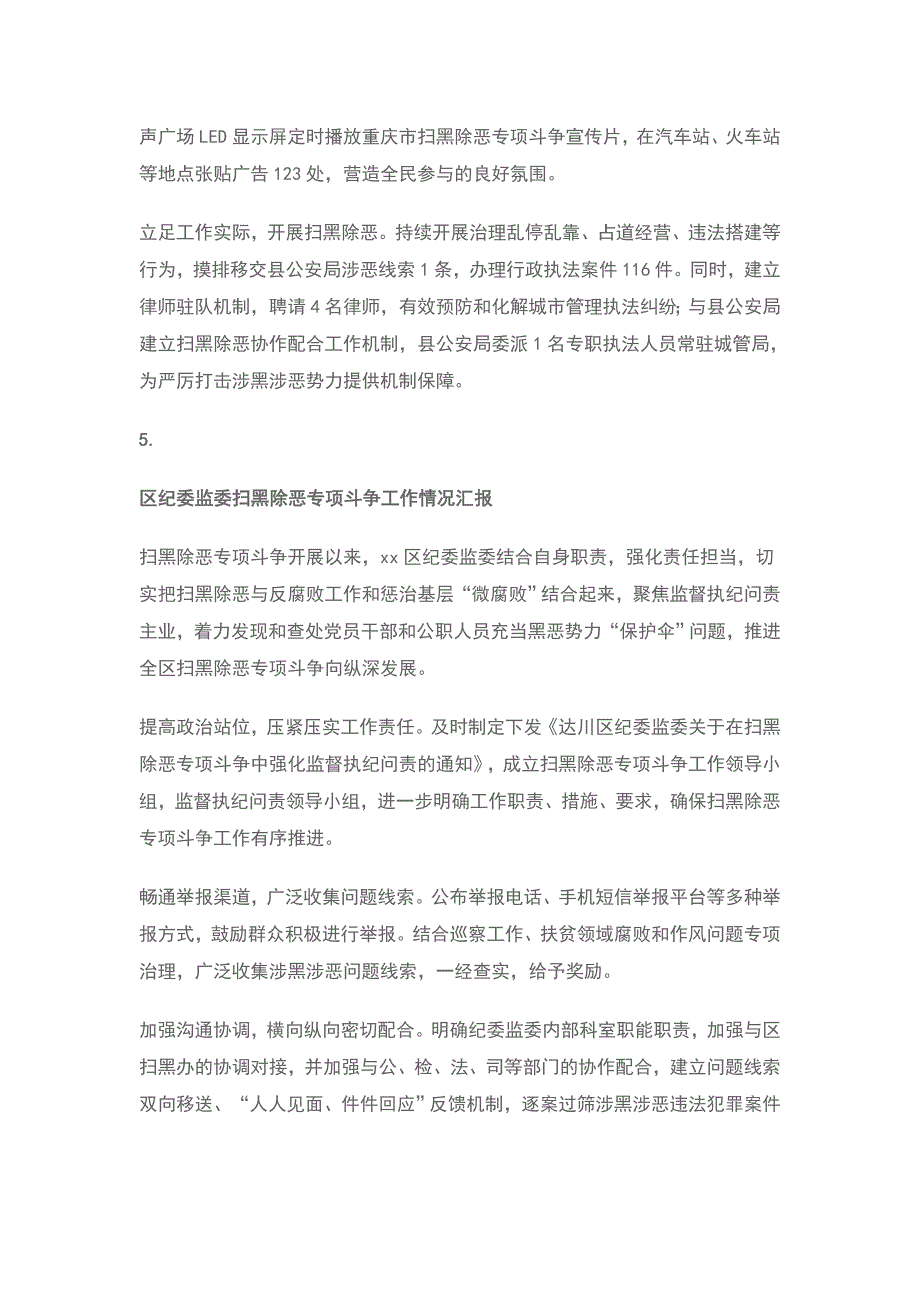 声广场 LED 显示屏定时播放重庆市扫黑除恶专项斗争宣传片，在汽车站、火车站等地点张贴广告 123 处，营造全民参与的良好氛围。

立足工作实际，开展扫黑除恶。持续开展治理乱停乱靠、占道经营、违法搭建等行为，摸排移交县公安局涉恶线索 1 条，办理行政执法案件 116 件。同时，建立律师驻队机制，聘请 4 名律师，有效预防和化解城市管理执法纠纷；与县公安局建立扫黑除恶协作配合工作机制，县公安局委派 1 名专职执法人员常驻城管局，为严厉打击涉黑涉恶势力提供机制保障。

5.

区纪委监委扫黑除恶专项斗争工作情况汇报

扫黑除恶专项斗争开展以来，xx 区纪委监委结合自身职责，强化责任担当，切实把扫黑除恶与反腐败工作和惩治基层“微腐败”结合起来，聚焦监督执纪问责主业，着力发现和查处党员干部和公职人员充当黑恶势力“保护伞”问题，推进全区扫黑除恶专项斗争向纵深发展。

提高政治站位，压紧压实工作责任。及时制定下发《达川区纪委监委关于在扫黑除恶专项斗争中强化监督执纪问责的通知》，成立扫黑除恶专项斗争工作领导小组，监督执纪问责领导小组，进一步明确工作职责、措施、要求，确保扫黑除恶专项斗争工作有序推进。

畅通举报渠道，广泛收集问题线索。公布举报电话、手机短信举报平台等多种举报方式，鼓励群众积极进行举报。结合巡察工作、扶贫领域腐败和作风问题专项治理，广泛收集涉黑涉恶问题线索，一经查实，给予奖励。

加强沟通协调，横向纵向密切配合。明确纪委监委内部科室职能职责，加强与区扫黑办的协调对接，并加强与公、检、法、司等部门的协作配合，建立问题线索双向移送、“人人见面、件件回应”反馈机制，逐案过筛涉黑涉恶违法犯罪案件